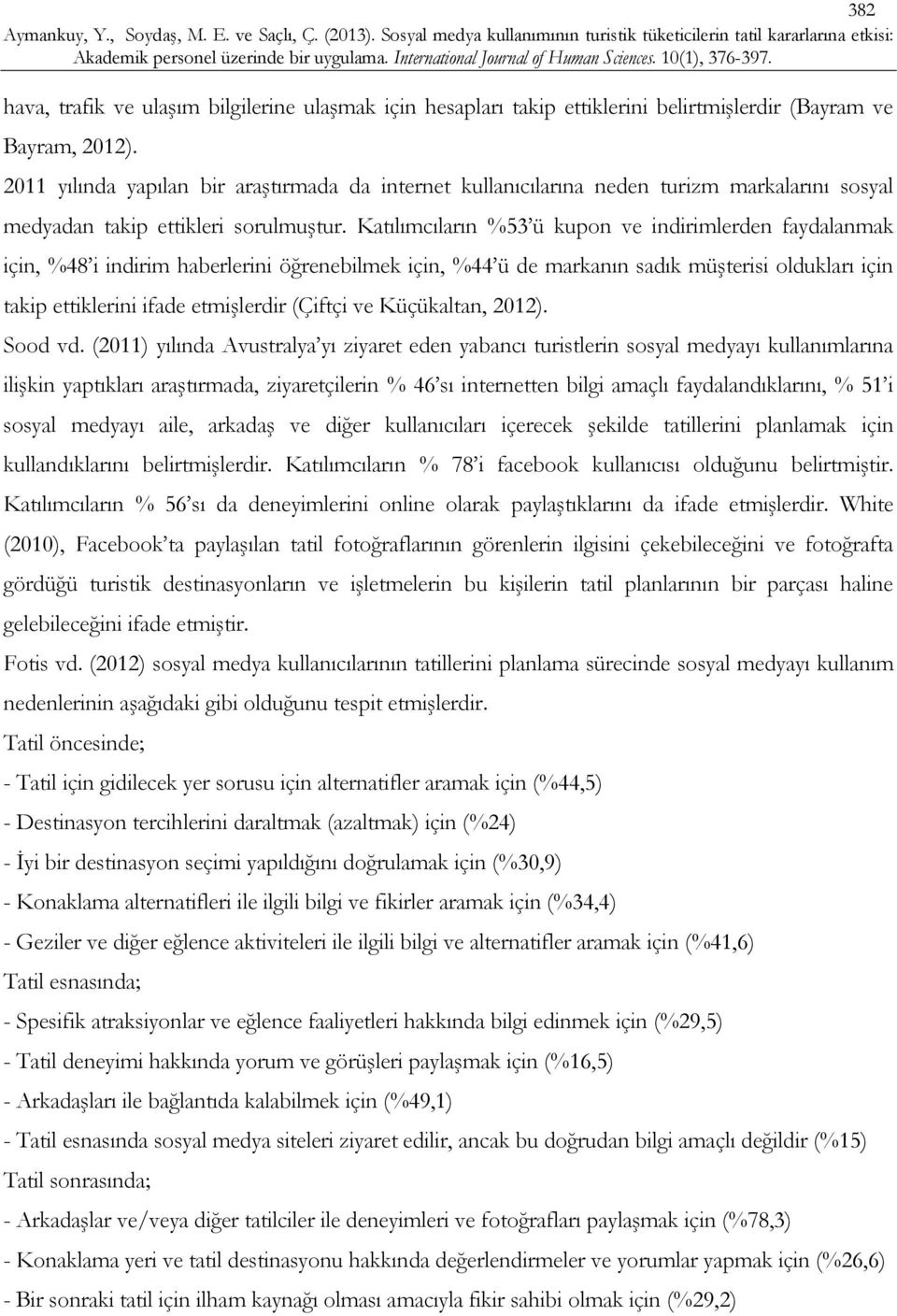 382

Aymankuy, Y., Soydaş, M. E. ve Saçlı, Ç. (2013). Sosyal medya kullanımının turistik tüketicilerin tatil kararlarına etkisi: Akademik personel üzerinde bir uygulama. International Journal of Human Sciences. 10(1), 376-397.

hava, trafik ve ulaşım bilgilerine ulaşmak için hesapları takip ettiklerini belirtmişlerdir (Bayram ve Bayram, 2012).

2011 yılında yapılan bir araştırmada da internet kullanıcılarına neden turizm markalarını sosyal medyadan takip ettikleri sorulmuştur. Katılımcıların %53'ü kupon ve indirimlerden faydalanmak için, %48'i indirim haberlerini öğrenebilmek için, %44'ü de markanın sadık müşterisi oldukları için takip ettiklerini ifade etmişlerdir (Çiftçi ve Küçükaltan, 2012).

Sood vd. (2011) yılında Avustralya'yı ziyaret eden yabancı turistlerin sosyal medyayı kullanımlarına ilişkin yaptıkları araştırmada, ziyaretçilerin % 46'sı internetten bilgi amaçlı faydalandıklarını, % 51'i sosyal medyayı aile, arkadaş ve diğer kullanıcıları içerecek şekilde tatillerini planlamak için kullandıklarını belirtmişlerdir. Katılımcıların % 78'i facebook kullanıcısı olduğunu belirtmiştir. Katılımcıların % 56'sı da deneyimlerini online olarak paylaştıklarını da ifade etmişlerdir. White (2010), Facebook'ta paylaşılan tatil fotoğraflarının görenlerin ilgisini çekebileceğini ve fotoğrafta gördüğü turistik destinasyonların ve işletmelerin bu kişilerin tatil planlarının bir parçası haline gelebileceğini ifade etmiştir.

Fotis vd. (2012) sosyal medya kullanıcılarının tatillerini planlama sürecinde sosyal medyayı kullanım nedenlerinin aşağıdaki gibi olduğunu tespit etmişlerdir.

Tatil öncesinde;

- Tatil için gidilecek yer sorusu için alternatifler aramak için (%44,5)

- Destinasyon tercihlerini daraltmak (azaltmak) için (%24)

- İyi bir destinasyon seçimi yapıldığını doğrulamak için (%30,9)

- Konaklama alternatifleri ile ilgili bilgi ve fikirler aramak için (%34,4)

- Geziler ve diğer eğlence aktiviteleri ile ilgili bilgi ve alternatifler aramak için (%41,6)

Tatil esnasında;

- Spesifik atraksiyonlar ve eğlence faaliyetleri hakkında bilgi edinmek için (%29,5)

- Tatil deneyimi hakkında yorum ve görüşleri paylaşmak için (%16,5)

- Arkadaşları ile bağlantıda kalabilmek için (%49,1)

- Tatil esnasında sosyal medya siteleri ziyaret edilir, ancak bu doğrudan bilgi amaçlı değildir (%15)

Tatil sonrasında;

- Arkadaşlar ve/veya diğer tatilciler ile deneyimleri ve fotoğrafları paylaşmak için (%78,3)

- Konaklama yeri ve tatil destinasyonu hakkında değerlendirmeler ve yorumlar yapmak için (%26,6)

- Bir sonraki tatil için ilham kaynağı olması amacıyla fikir sahibi olmak için (%29,2)